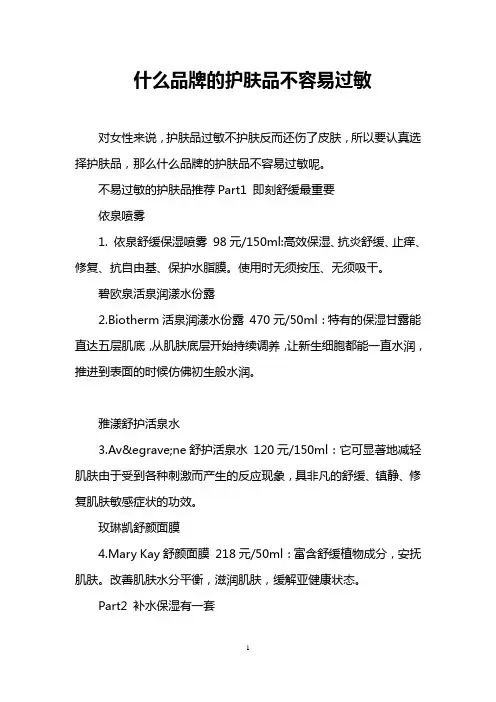 什么品牌的护肤品不容易过敏

对女性来说，护肤品过敏不护肤反而还伤了皮肤，所以要认真选择护肤品，那么什么品牌的护肤品不容易过敏呢。

不易过敏的护肤品推荐 Part1 即刻舒缓最重要

依泉喷雾

1. 依泉舒缓保湿喷雾 98 元/150ml:高效保湿、抗炎舒缓、止痒、修复、抗自由基、保护水脂膜。使用时无须按压、无须吸干。

碧欧泉活泉润漾水份露

2.Biotherm 活泉润漾水份露 470 元/50ml：特有的保湿甘露能直达五层肌底，从肌肤底层开始持续调养，让新生细胞都能一直水润，推进到表面的时候仿佛初生般水润。

雅漾舒护活泉水

3.Av&egrave;ne 舒护活泉水 120 元/150ml：它可显著地减轻肌肤由于受到各种刺激而产生的反应现象，具非凡的舒缓、镇静、修复肌肤敏感症状的功效。

玫琳凯舒颜面膜

4.Mary Kay 舒颜面膜 218 元/50ml：富含舒缓植物成分，安抚肌肤。改善肌肤水分平衡，滋润肌肤，缓解亚健康状态。

Part2 补水保湿有一套

1